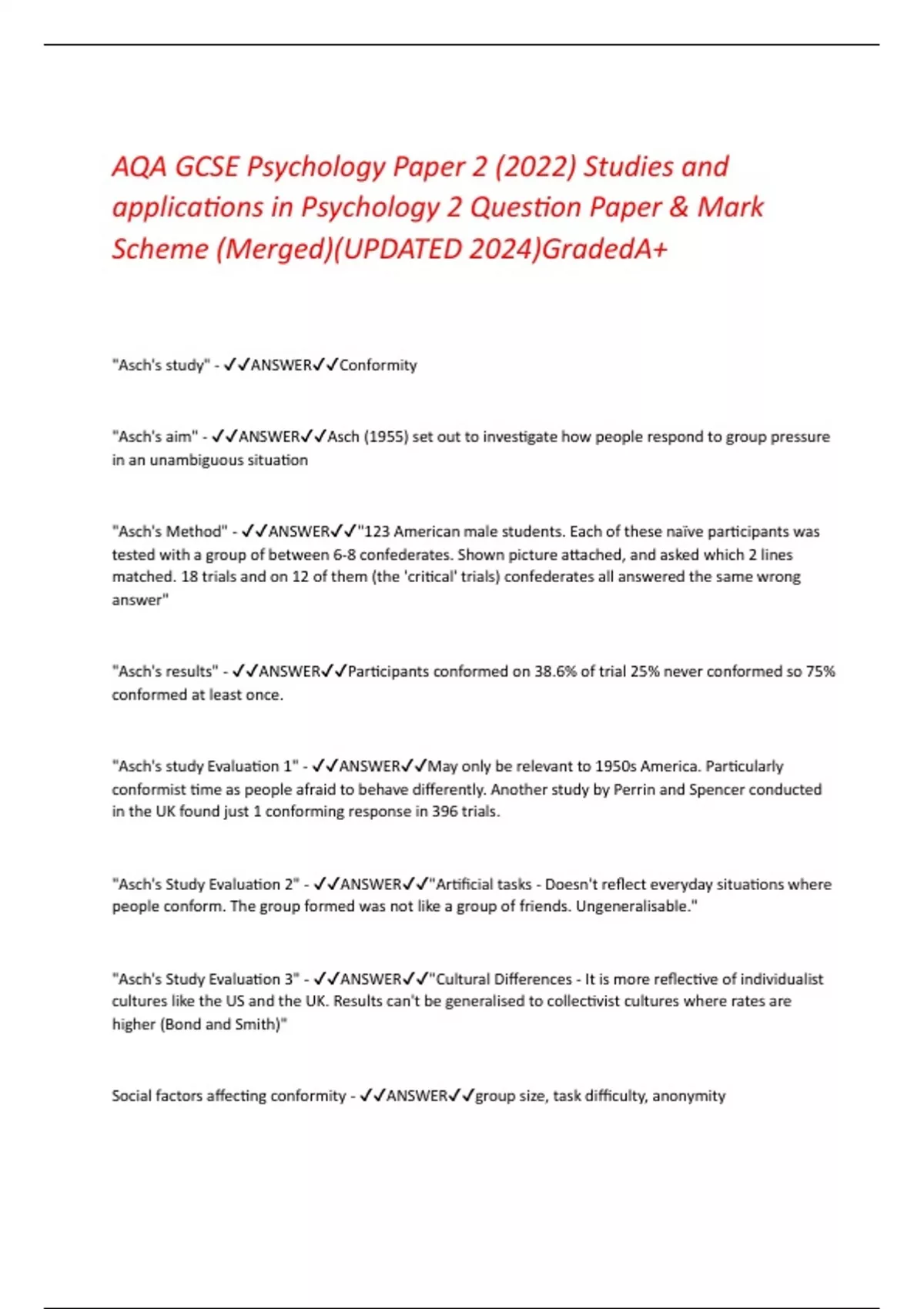 AQA GCSE Psychology Paper 2 (2022) Studies and applications in Psychology 2 Question Paper & Mark Scheme (Merged)(UPDATED 2024)GradedA+

"Asch's study" - ✓✓ANSWER✓✓Conformity

"Asch's aim" - ✓✓ANSWER✓✓Asch (1955) set out to investigate how people respond to group pressure in an unambiguous situation

"Asch's Method" - ✓✓ANSWER✓✓"123 American male students. Each of these naïve participants was tested with a group of between 6-8 confederates. Shown picture attached, and asked which 2 lines matched. 18 trials and on 12 of them (the 'critical' trials) confederates all answered the same wrong answer"

"Asch's results" - ✓✓ANSWER✓✓Participants conformed on 38.6% of trial 25% never conformed so 75% conformed at least once.

"Asch's study Evaluation 1" - ✓✓ANSWER✓✓May only be relevant to 1950s America. Particularly conformist time as people afraid to behave differently. Another study by Perrin and Spencer conducted in the UK found just 1 conforming response in 396 trials.

"Asch's Study Evaluation 2" - ✓✓ANSWER✓✓"Artificial tasks - Doesn't reflect everyday situations where people conform. The group formed was not like a group of friends. Ungeneralisable."

"Asch's Study Evaluation 3" - ✓✓ANSWER✓✓"Cultural Differences - It is more reflective of individualist cultures like the US and the UK. Results can't be generalised to collectivist cultures where rates are higher (Bond and Smith)"

Social factors affecting conformity - ✓✓ANSWER✓✓group size, task difficulty, anonymity